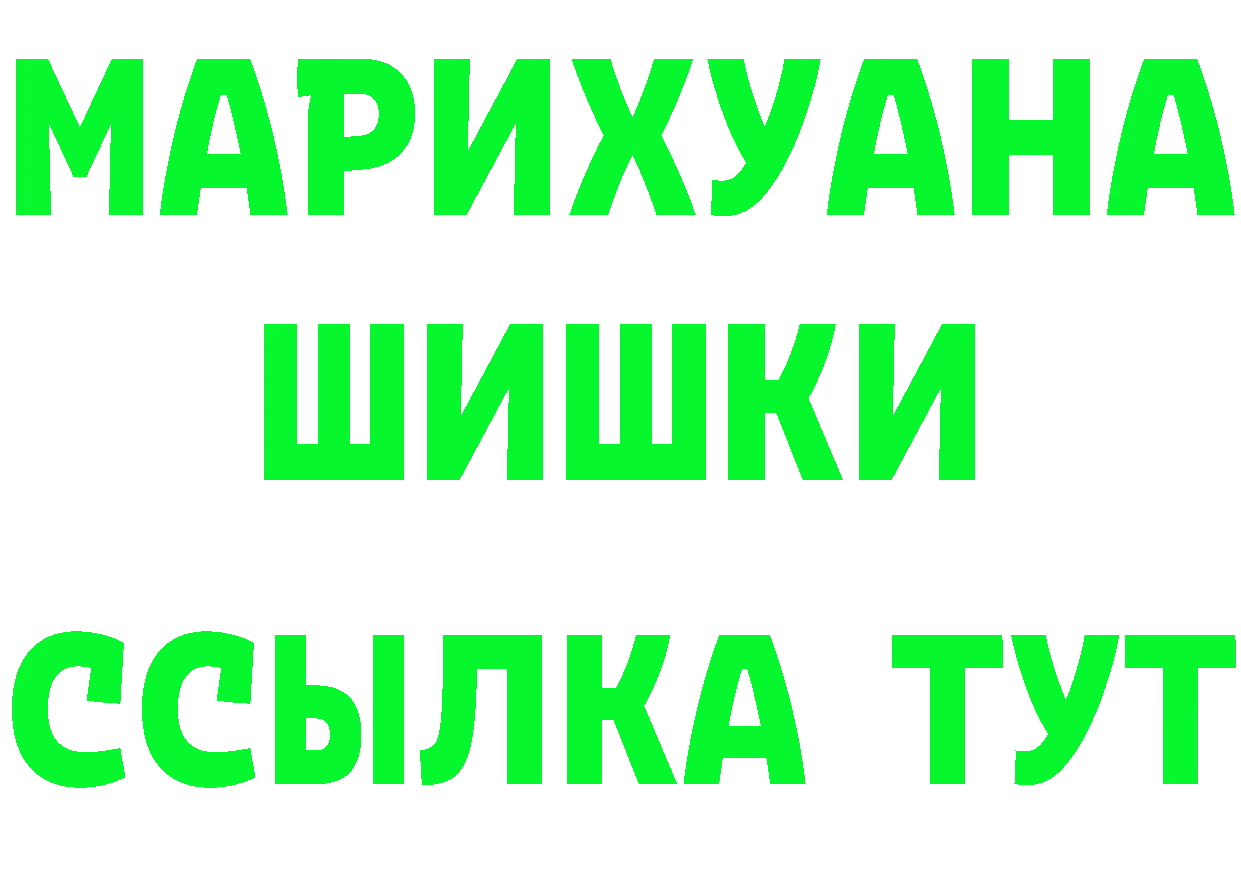 МАРИХУАНА
ШИШКИ
ССЫЛКА ТУТ